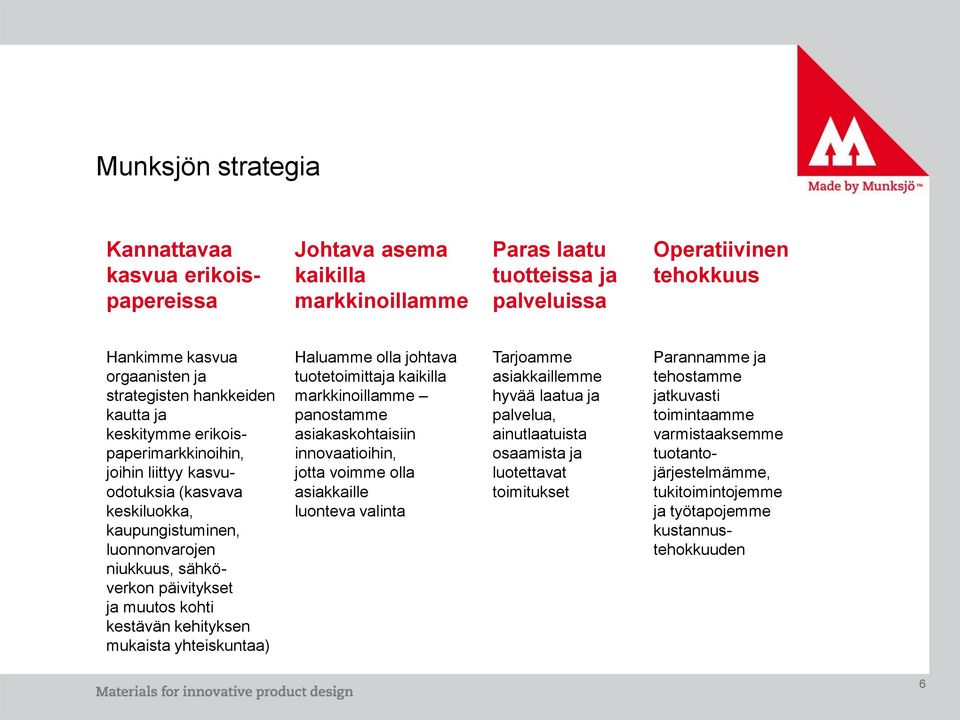 Made by Munksjö™

Munksjön strategia

Kannattavaa kasvua erikoispapereissa

Hankimme kasvua orgaanisten ja strategisten hankkeiden kautta ja keskitymme erikoispaperimarkkinoihin, joihin liittyy kasvuodotuksia (kasvava keskiluokka, kaupungistuminen, luonnonvarojen niukkuus, sähköverkon päivitykset ja muutos kohti kestävän kehityksen mukaista yhteiskuntaa)

Johtava asema kaikilla markkinoillamme

Haluamme olla johtava tuotetoimittaja kaikilla markkinoillamme – panostamme asiakaskohtaisiin innovaatioihin, jotta voimme olla asiakkaille luonteva valinta

Paras laatu tuotteissa ja palveluissa

Tarjoamme asiakkaillemme hyvää laatua ja palvelua, ainutlaatuista osaamista ja luotettavat toimitukset

Operatiivinen tehokkuus

Parannamme ja tehostamme jatkuvasti toimintaamme varmistaaksemme tuotantojärjestelmämme, tukitoimintojemme ja työtapojemme kustannustehokkuuden

Materials for innovative product design

6